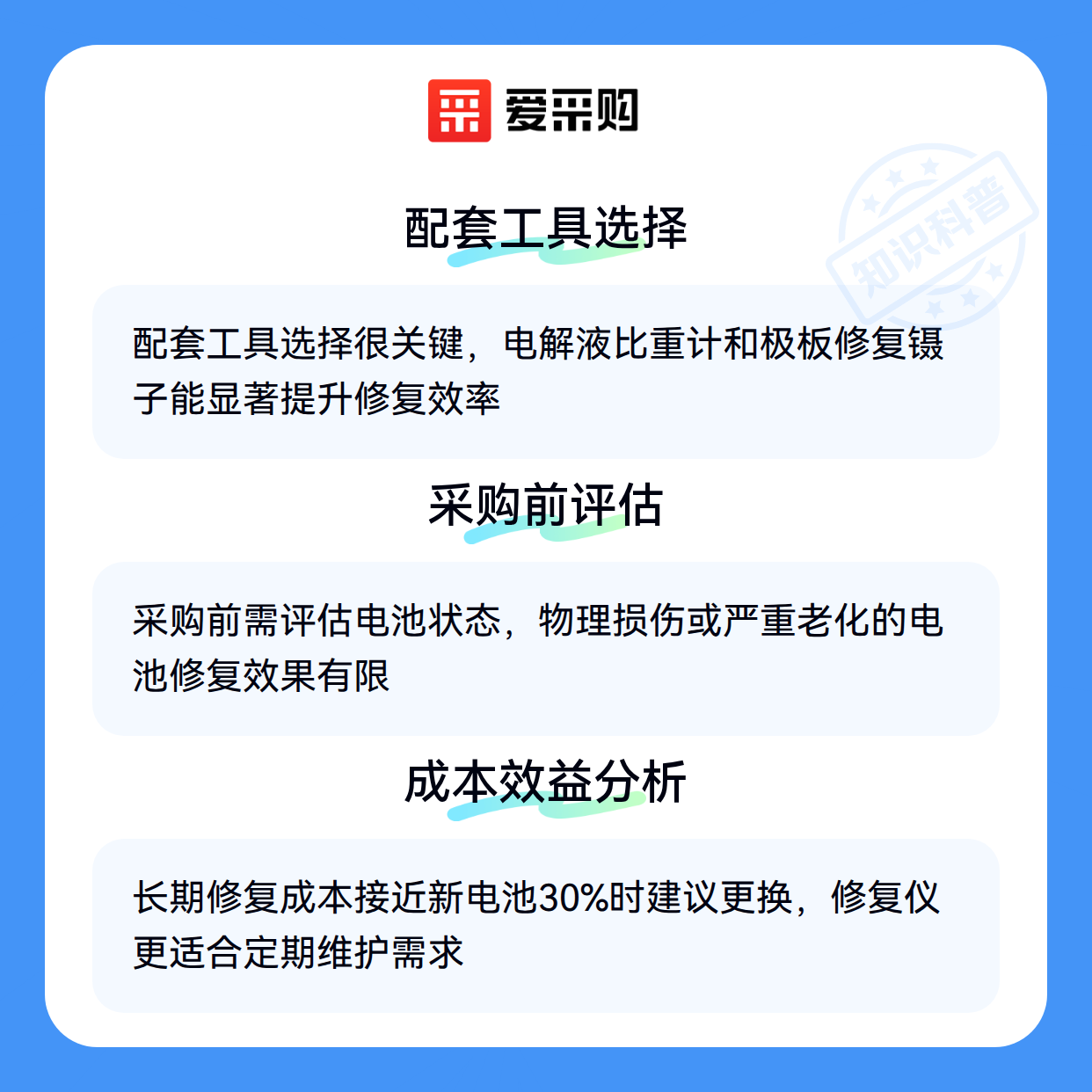 爱采购

配套工具选择

配套工具选择很关键，电解液比重计和极板修复镊子能显著提升修复效率

采购前评估

采购前需评估电池状态，物理损伤或严重老化的电池修复效果有限

成本效益分析

长期修复成本接近新电池30%时建议更换，修复仪更适合定期维护需求

知识科普